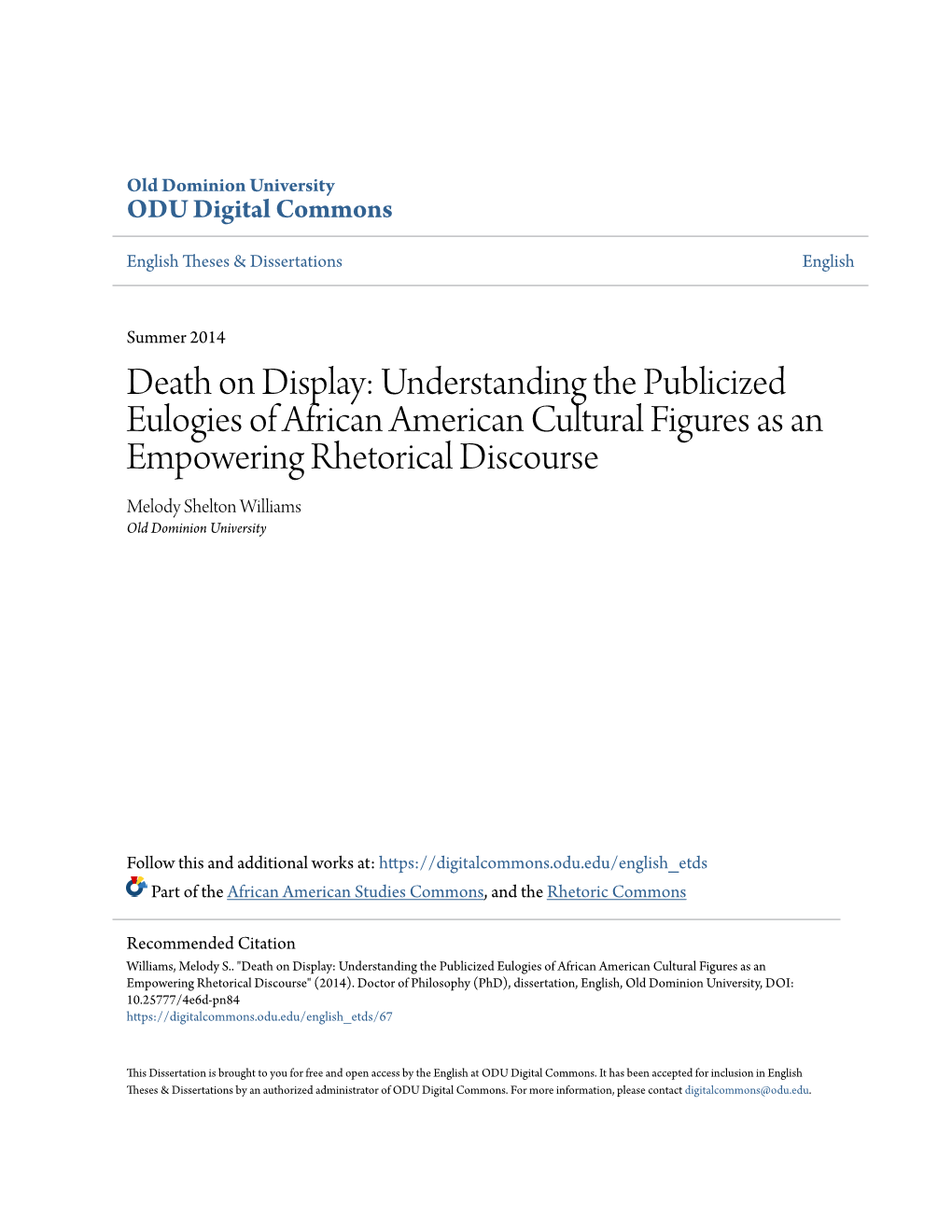 Old Dominion University
ODU Digital Commons

English Theses & Dissertations

English

Summer 2014

Death on Display: Understanding the Publicized Eulogies of African American Cultural Figures as an Empowering Rhetorical Discourse

Melody Shelton Williams
Old Dominion University

Follow this and additional works at: https://digitalcommons.odu.edu/english_etds

Part of the African American Studies Commons, and the Rhetoric Commons

Recommended Citation
Williams, Melody S.. "Death on Display: Understanding the Publicized Eulogies of African American Cultural Figures as an Empowering Rhetorical Discourse" (2014). Doctor of Philosophy (PhD), dissertation, English, Old Dominion University, DOI: 10.25777/4e6d-pn84
https://digitalcommons.odu.edu/english_etds/67

This Dissertation is brought to you for free and open access by the English at ODU Digital Commons. It has been accepted for inclusion in English Theses & Dissertations by an authorized administrator of ODU Digital Commons. For more information, please contact digitalcommons@odu.edu.